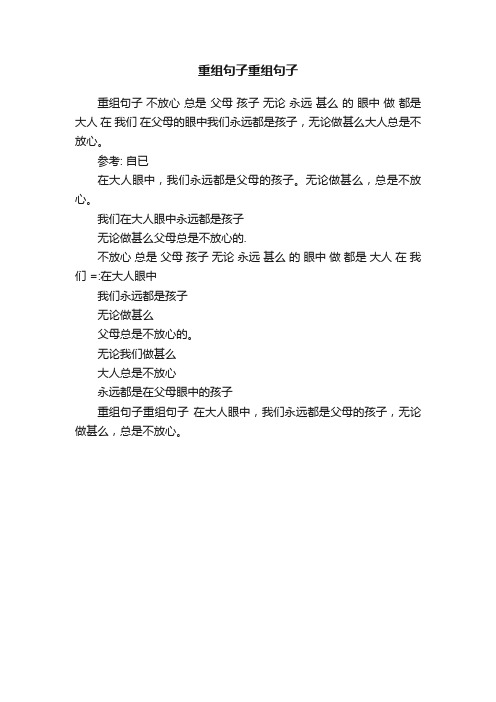 重组句子重组句子

重组句子 不放心 总是 父母 孩子 无论 永远 甚么 的 眼中 做 都是 大人 在 我们 在父母的眼中我们永远都是孩子，无论做甚么大人总是不放心。

参考: 自已

在大人眼中，我们永远都是父母的孩子。无论做甚么，总是不放心。

我们在大人眼中永远都是孩子

无论做甚么父母总是不放心的.

不放心 总是 父母 孩子 无论 永远 甚么 的 眼中 做 都是 大人 在 我们 =:在大人眼中

我们永远都是孩子

无论做甚么

父母总是不放心的。

无论我们做甚么

大人总是不放心

永远都是在父母眼中的孩子

重组句子重组句子 在大人眼中，我们永远都是父母的孩子，无论做甚么，总是不放心。